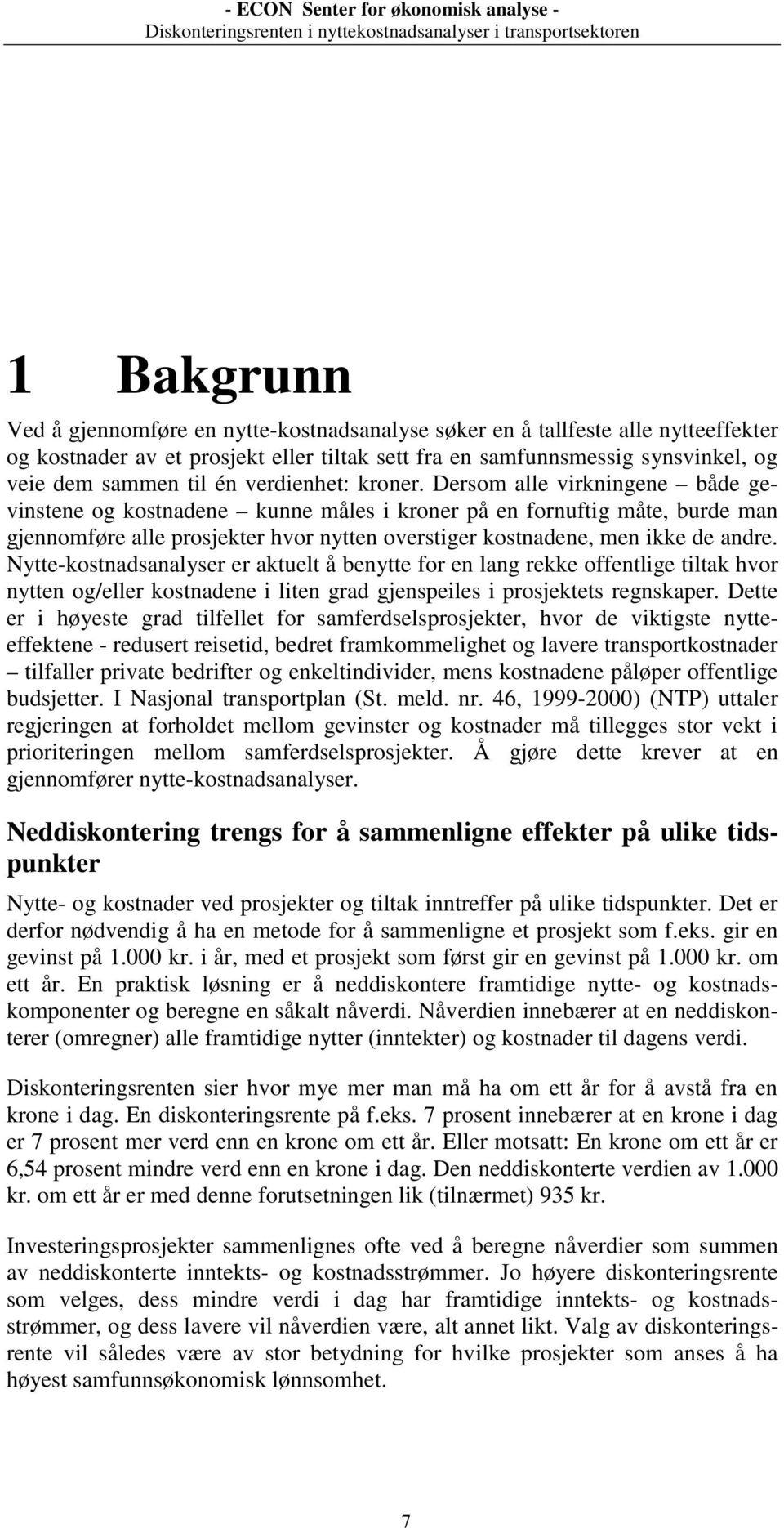 - ECON Senter for økonomisk analyse -
Diskonteringsrenten i nyttekostnadsanalyser i transportsektoren

1 Bakgrunn

Ved å gjennomføre en nytte-kostnadsanalyse søker en å tallfeste alle nytteeffekter og kostnader av et prosjekt eller tiltak sett fra en samfunnsmessig synsvinkel, og veie dem sammen til én verdienhet: kroner. Dersom alle virkningene – både gevinstene og kostnadene – kunne måles i kroner på en fornuftig måte, burde man gjennomføre alle prosjekter hvor nytten overstiger kostnadene, men ikke de andre. Nytte-kostnadsanalyser er aktuelt å benytte for en lang rekke offentlige tiltak hvor nytten og/eller kostnadene i liten grad gjenspeiles i prosjektets regnskaper. Dette er i høyeste grad tilfellet for samferdselsprosjekter, hvor de viktigste nytteeffektene - redusert reisetid, bedret framkommelighet og lavere transportkostnader – tilfaller private bedrifter og enkeltindivider, mens kostnadene påløper offentlige budsjetter. I Nasjonal transportplan (St. meld. nr. 46, 1999-2000) (NTP) uttaler regjeringen at forholdet mellom gevinster og kostnader må tillegges stor vekt i prioriteringen mellom samferdselsprosjekter. Å gjøre dette krever at en gjennomfører nytte-kostnadsanalyser.

Neddiskontering trengs for å sammenligne effekter på ulike tidspunkter

Nytte- og kostnader ved prosjekter og tiltak inntreffer på ulike tidspunkter. Det er derfor nødvendig å ha en metode for å sammenligne et prosjekt som f.eks. gir en gevinst på 1.000 kr. i år, med et prosjekt som først gir en gevinst på 1.000 kr. om ett år. En praktisk løsning er å neddiskontere framtidige nytte- og kostnadskomponenter og beregne en såkalt nåverdi. Nåverdien innebærer at en neddiskonterer (omregner) alle framtidige nytter (inntekter) og kostnader til dagens verdi.

Diskonteringsrenten sier hvor mye mer man må ha om ett år for å avstå fra en krone i dag. En diskonteringsrente på f.eks. 7 prosent innebærer at en krone i dag er 7 prosent mer verd enn en krone om ett år. Eller motsatt: En krone om ett år er 6,54 prosent mindre verd enn en krone i dag. Den neddiskonterte verdien av 1.000 kr. om ett år er med denne forutsetningen lik (tilnærmet) 935 kr.

Investeringsprosjekter sammenlignes ofte ved å beregne nåverdier som summen av neddiskonterte inntekts- og kostnadsstrømmer. Jo høyere diskonteringsrente som velges, dess mindre verdi i dag har framtidige inntekts- og kostnadsstrømmer, og dess lavere vil nåverdien være, alt annet likt. Valg av diskonteringsrente vil således være av stor betydning for hvilke prosjekter som anses å ha høyest samfunnsøkonomisk lønnsomhet.

7